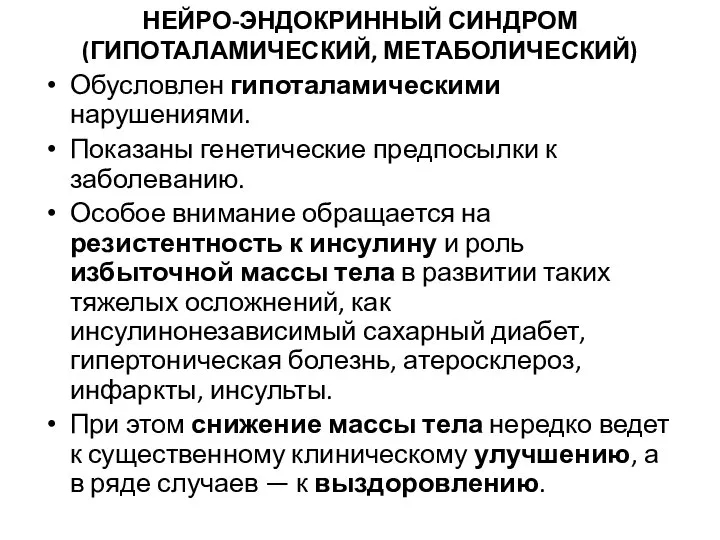 НЕЙРО-ЭНДОКРИННЫЙ СИНДРОМ (ГИПОТАЛАМИЧЕСКИЙ, МЕТАБОЛИЧЕСКИЙ)

• Обусловлен гипоталамическими нарушениями.

• Показаны генетические предпосылки к заболеванию.

• Особое внимание обращается на резистентность к инсулину и роль избыточной массы тела в развитии таких тяжелых осложнений, как инсулинонезависимый сахарный диабет, гипертоническая болезнь, атеросклероз, инфаркты, инсульты.

• При этом снижение массы тела нередко ведет к существенному клиническому улучшению, а в ряде случаев — к выздоровлению.